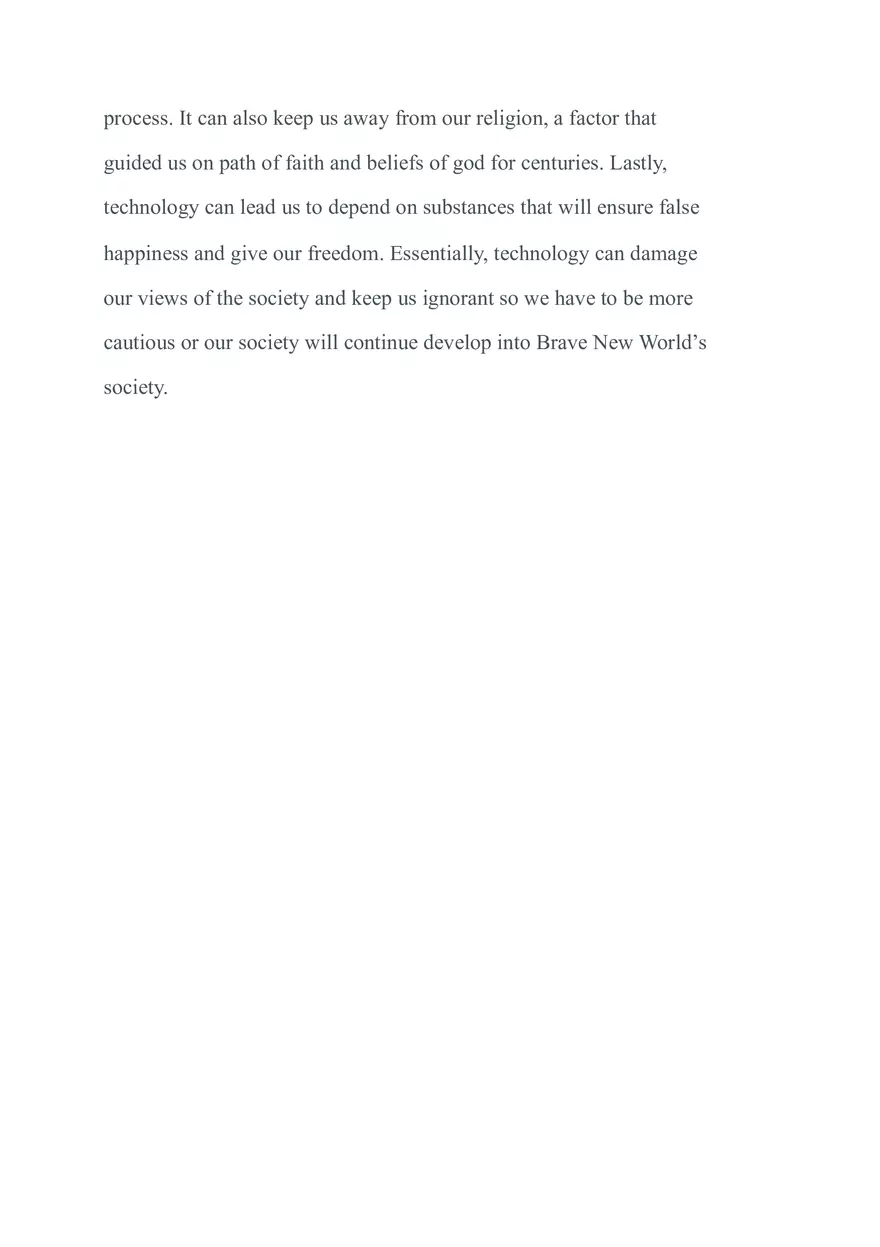 process. It can also keep us away from our religion, a factor that guided us on path of faith and beliefs of god for centuries. Lastly, technology can lead us to depend on substances that will ensure false happiness and give our freedom. Essentially, technology can damage our views of the society and keep us ignorant so we have to be more cautious or our society will continue develop into Brave New World’s society.